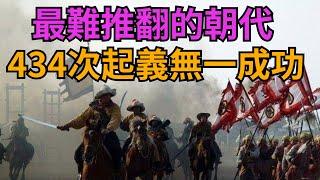 最難推翻的朝代
434次起義無一成功